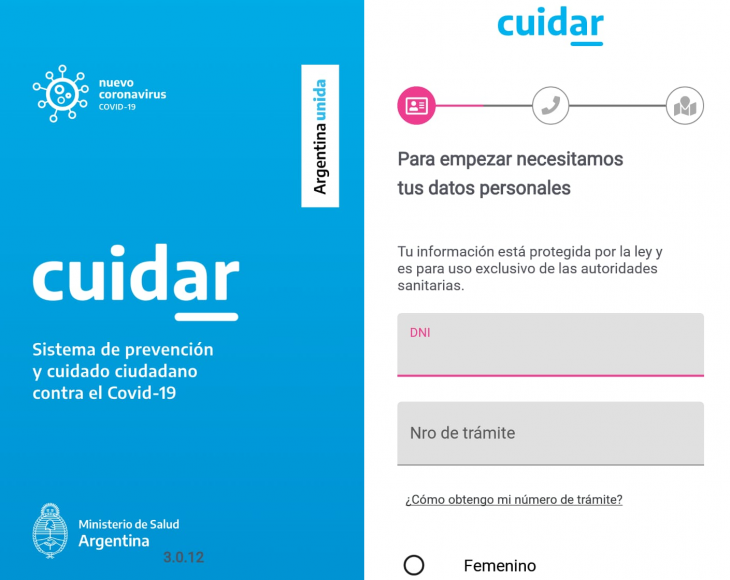 nuevo coronavirus
COVID-19

Argentina unida

cuidar

Sistema de prevención y cuidado ciudadano contra el Covid-19

Ministerio de Salud
Argentina

3.0.12

cuidar

Para empezar necesitamos tus datos personales

Tu información está protegida por la ley y es para uso exclusivo de las autoridades sanitarias.

DNI

Nro de trámite

¿Cómo obtengo mi número de trámite?

Femenino